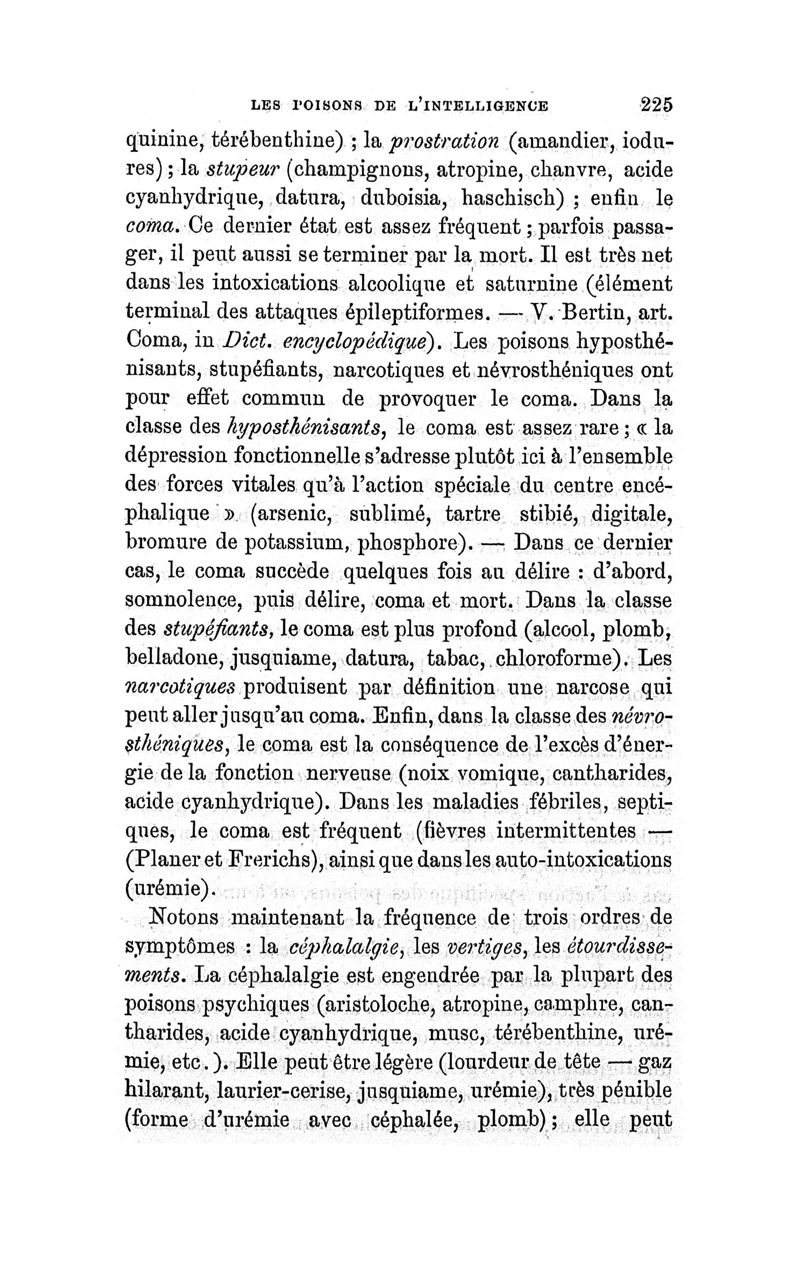 LES POISONS DE L'INTELLIGENCE 225

quinine, térébenthine) ; la prostration (amandier, iodures) ; la stupeur (champignons, atropine, chanvre, acide cyanhydrique, datura, duboisia, haschisch) ; enfin le coma. Ce dernier état est assez fréquent ; parfois passager, il peut aussi se terminer par la mort. Il est très net dans les intoxications alcoolique et saturnine (élément terminal des attaques épileptiformes. — V. Bertin, art. Coma, in Dict. encyclopédique). Les poisons hyposthénisants, stupéfiants, narcotiques et névrosthéniques ont pour effet commun de provoquer le coma. Dans la classe des hyposthénisants, le coma est assez rare ; « la dépression fonctionnelle s'adresse plutôt ici à l'ensemble des forces vitales qu'à l'action spéciale du centre encéphalique » (arsenic, sublimé, tartre stibié, digitale, bromure de potassium, phosphore). — Dans ce dernier cas, le coma succède quelques fois au délire : d'abord, somnolence, puis délire, coma et mort. Dans la classe des stupéfiants, le coma est plus profond (alcool, plomb, belladone, jusquiame, datura, tabac, chloroforme). Les narcotiques produisent par définition une narcose qui peut aller jusqu'au coma. Enfin, dans la classe des névrosthéniques, le coma est la conséquence de l'excès d'énergie de la fonction nerveuse (noix vomique, cantharides, acide cyanhydrique). Dans les maladies fébriles, septiques, le coma est fréquent (fièvres intermittentes — (Planer et Frerichs), ainsi que dans les auto-intoxications (urémie).

Notons maintenant la fréquence de trois ordres de symptômes : la céphalalgie, les vertiges, les étourdissements. La céphalalgie est engendrée par la plupart des poisons psychiques (aristoloche, atropine, camphre, cantharides, acide cyanhydrique, musc, térébenthine, urémie, etc.). Elle peut être légère (lourdeur de tête — gaz hilarant, laurier-cerise, jusquiame, urémie), très pénible (forme d'urémie avec céphalée, plomb) ; elle peut